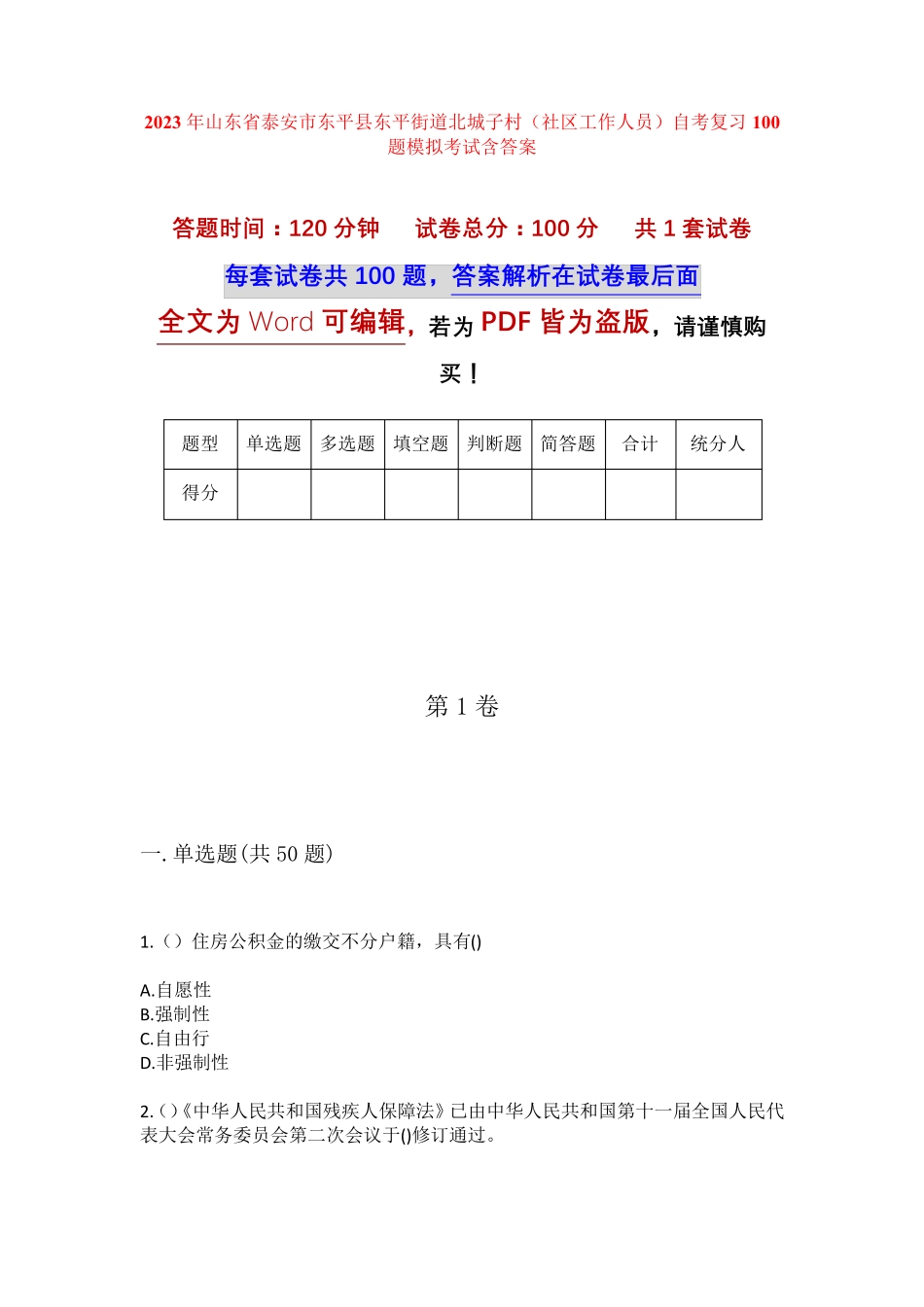 2023 年山东省泰安市东平县东平街道北城子村（社区工作人员）自考复习 100 题模拟考试含答案

答题时间：120 分钟　试卷总分：100 分　共 1 套试卷

每套试卷共 100 题，答案解析在试卷最后面

全文为 Word 可编辑，若为 PDF 皆为盗版，请谨慎购买！

| 题型 | 单选题 | 多选题 | 填空题 | 判断题 | 简答题 | 合计 | 统分人 |
|---|---|---|---|---|---|---|---|
| 得分 | | | | | | | |

第 1 卷

一. 单选题(共 50 题)

1.（）住房公积金的缴交不分户籍，具有()

A.自愿性
B.强制性
C.自由行
D.非强制性

2.()《中华人民共和国残疾人保障法》已由中华人民共和国第十一届全国人民代表大会常务委员会第二次会议于()修订通过。